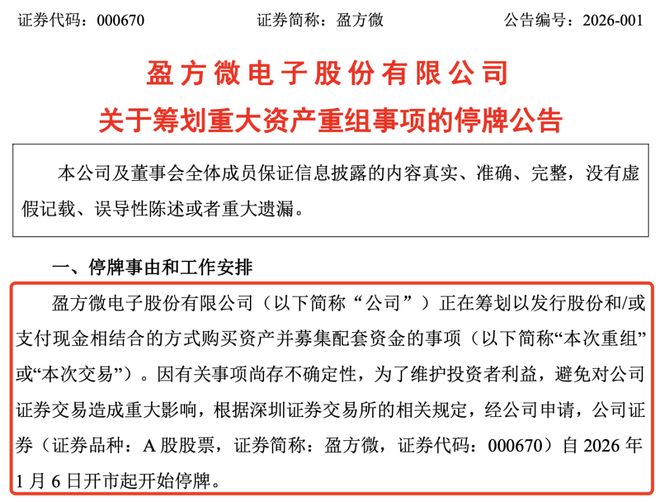 证券代码：000670　　证券简称：盈方微　　公告编号：2026-001

盈方微电子股份有限公司
关于筹划重大资产重组事项的停牌公告

本公司及董事会全体成员保证信息披露的内容真实、准确、完整，没有虚假记载、误导性陈述或者重大遗漏。

一、停牌事由和工作安排

盈方微电子股份有限公司（以下简称“公司”）正在筹划以发行股份和/或支付现金相结合的方式购买资产并募集配套资金的事项（以下简称“本次重组”或“本次交易”）。因有关事项尚存不确定性，为了维护投资者利益，避免对公司证券交易造成重大影响，根据深圳证券交易所的相关规定，经公司申请，公司证券（证券品种：A 股股票，证券简称：盈方微，证券代码：000670）自 2026 年 1 月 6 日开市起开始停牌。